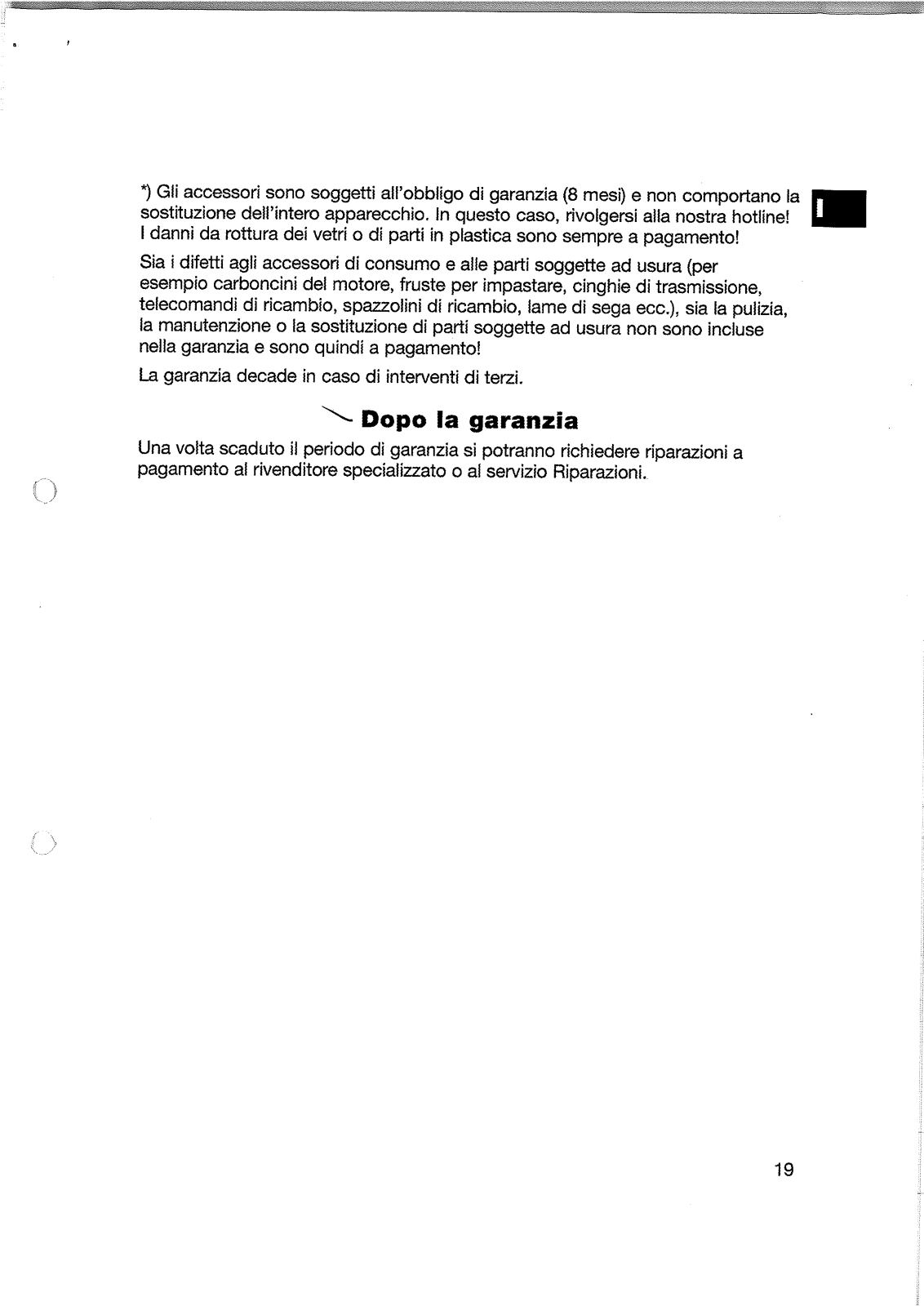 *) Gli accessori sono soggetti all'obbligo di garanzia (8 mesi) e non comportano la sostituzione dell'intero apparecchio. In questo caso, rivolgersi alla nostra hotline! I danni da rottura dei vetri o di parti in plastica sono sempre a pagamento!

I

Sia i difetti agli accessori di consumo e alle parti soggette ad usura (per esempio carboncini del motore, fruste per impastare, cinghie di trasmissione, telecomandi di ricambio, spazzolini di ricambio, lame di sega ecc.), sia la pulizia, la manutenzione o la sostituzione di parti soggette ad usura non sono incluse nella garanzia e sono quindi a pagamento!

La garanzia decade in caso di interventi di terzi.

Dopo la garanzia

Una volta scaduto il periodo di garanzia si potranno richiedere riparazioni a pagamento al rivenditore specializzato o al servizio Riparazioni.

19